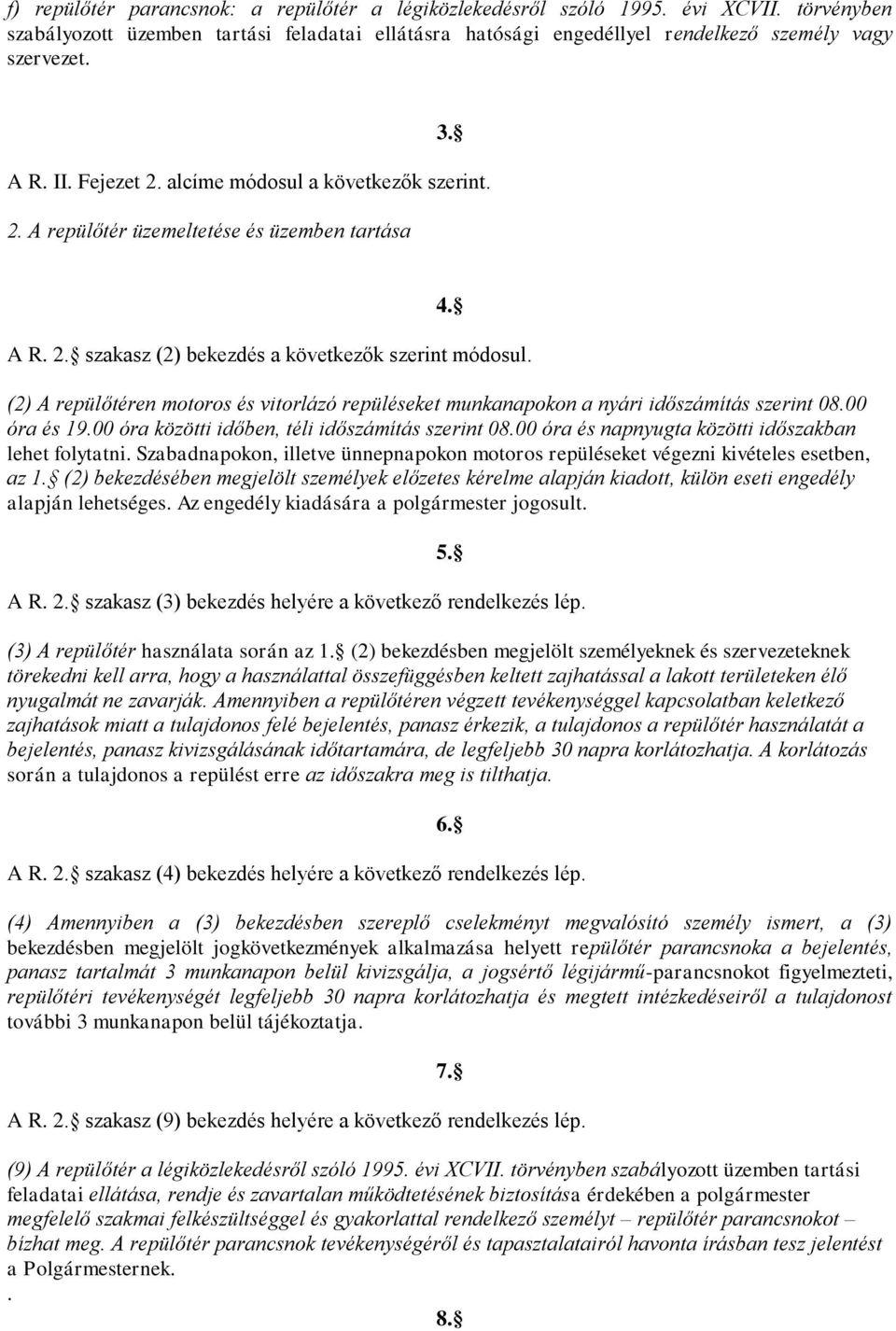 f) repülőtér parancsnok: a repülőtér a légiközlekedésről szóló 1995. évi XCVII. törvényben szabályozott üzemben tartási feladatai ellátásra hatósági engedéllyel rendelkező személy vagy szervezet.

3.§

A R. II. Fejezet 2. alcíme módosul a következők szerint.

2. A repülőtér üzemeltetése és üzemben tartása

4.§

A R. 2.§ szakasz (2) bekezdés a következők szerint módosul.

(2) A repülőtéren motoros és vitorlázó repüléseket munkanapokon a nyári időszámítás szerint 08.00 óra és 19.00 óra közötti időben, téli időszámítás szerint 08.00 óra és napnyugta közötti időszakban lehet folytatni. Szabadnapokon, illetve ünnepnapokon motoros repüléseket végezni kivételes esetben, az 1.§ (2) bekezdésében megjelölt személyek előzetes kérelme alapján kiadott, külön eseti engedély alapján lehetséges. Az engedély kiadására a polgármester jogosult.

5.§

A R. 2.§ szakasz (3) bekezdés helyére a következő rendelkezés lép.

(3) A repülőtér használata során az 1.§ (2) bekezdésben megjelölt személyeknek és szervezeteknek törekedni kell arra, hogy a használattal összefüggésben keltett zajhatással a lakott területeken élő nyugalmát ne zavarják. Amennyiben a repülőtéren végzett tevékenységgel kapcsolatban keletkező zajhatások miatt a tulajdonos felé bejelentés, panasz érkezik, a tulajdonos a repülőtér használatát a bejelentés, panasz kivizsgálásának időtartamára, de legfeljebb 30 napra korlátozhatja. A korlátozás során a tulajdonos a repülést erre az időszakra meg is tilthatja.

6.§

A R. 2.§ szakasz (4) bekezdés helyére a következő rendelkezés lép.

(4) Amennyiben a (3) bekezdésben szereplő cselekményt megvalósító személy ismert, a (3) bekezdésben megjelölt jogkövetkezmények alkalmazása helyett repülőtér parancsnoka a bejelentés, panasz tartalmát 3 munkanapon belül kivizsgálja, a jogsértő légijármű-parancsnokot figyelmezteti, repülőtéri tevékenységét legfeljebb 30 napra korlátozhatja és megtett intézkedéseiről a tulajdonost további 3 munkanapon belül tájékoztatja.

7.§

A R. 2.§ szakasz (9) bekezdés helyére a következő rendelkezés lép.

(9) A repülőtér a légiközlekedésről szóló 1995. évi XCVII. törvényben szabályozott üzemben tartási feladatai ellátása, rendje és zavartalan működtetésének biztosítása érdekében a polgármester megfelelő szakmai felkészültséggel és gyakorlattal rendelkező személyt – repülőtér parancsnokot – bízhat meg. A repülőtér parancsnok tevékenységéről és tapasztalatairól havonta írásban tesz jelentést a Polgármesternek.
.

8.§